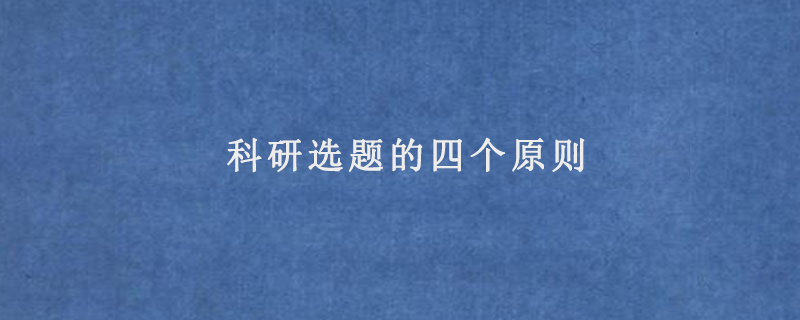 科研选题的四个原则